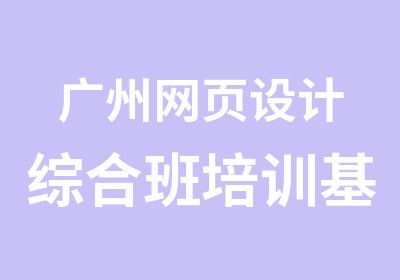 广州网页设计
综合班培训基